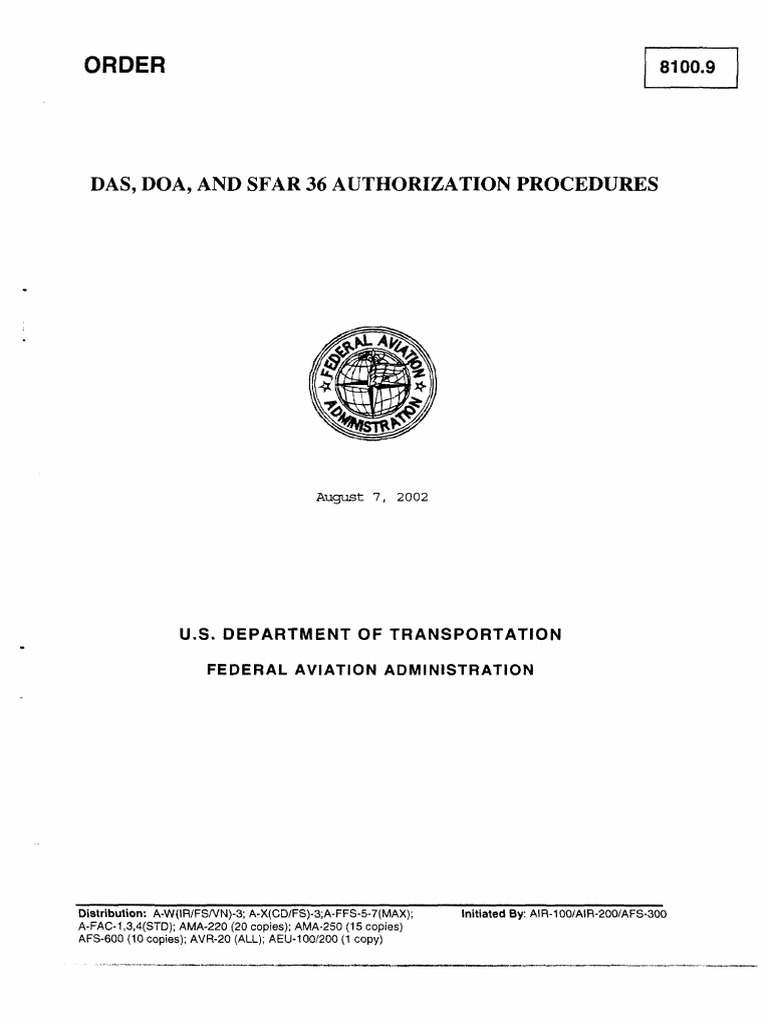 ORDER

8100.9

DAS, DOA, AND SFAR 36 AUTHORIZATION PROCEDURES

FEDERAL AVIATION ADMINISTRATION

August 7, 2002

U.S. DEPARTMENT OF TRANSPORTATION

FEDERAL AVIATION ADMINISTRATION

Distribution: A-W(IR/FS/VN)-3; A-X(CD/FS)-3;A-FFS-5-7(MAX); A-FAC-1,3,4(STD); AMA-220 (20 copies); AMA-250 (15 copies) AFS-600 (10 copies); AVR-20 (ALL); AEU-100/200 (1 copy)

Initiated By: AIR-100/AIR-200/AFS-300